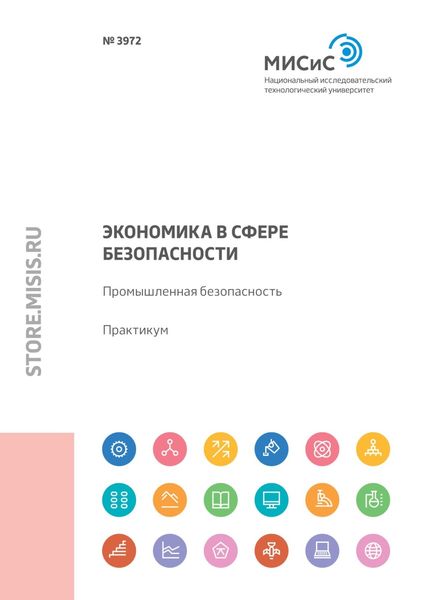 № 3972

МИСиС
Национальный исследовательский технологический университет

STORE.MISIS.RU

ЭКОНОМИКА В СФЕРЕ БЕЗОПАСНОСТИ

Промышленная безопасность

Практикум